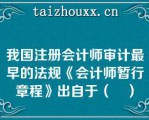 taizhouxx.cn

我国注册会计师审计最早的法规《会计师暂行章程》出自于（　）